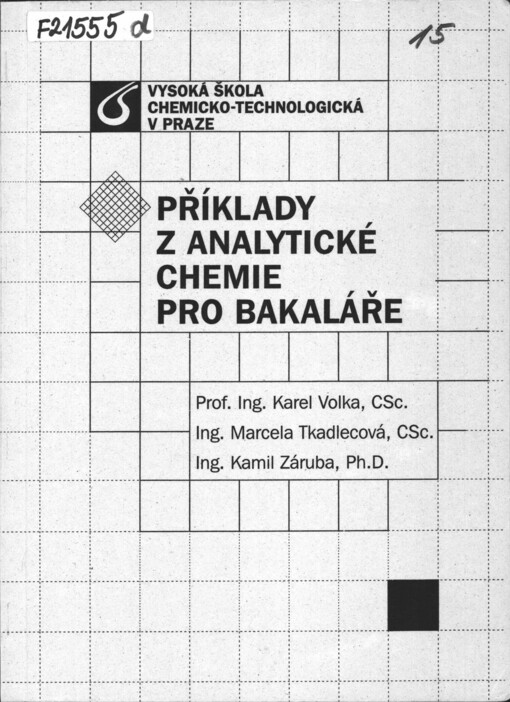 F21555 d

15

VYSOKÁ ŠKOLA
CHEMICKO-TECHNOLOGICKÁ
V PRAZE

PŘÍKLADY
Z ANALYTICKÉ
CHEMIE
PRO BAKALÁŘE

Prof. Ing. Karel Volka, CSc.
Ing. Marcela Tkadlecová, CSc.
Ing. Kamil Záruba, Ph.D.